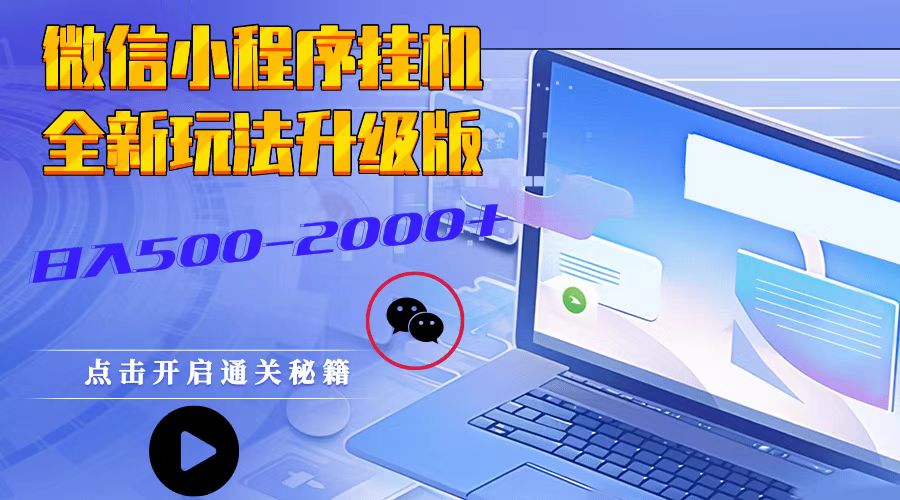 微信小程序挂机
全新玩法升级版

日入500-2000+

点击开启通关秘籍